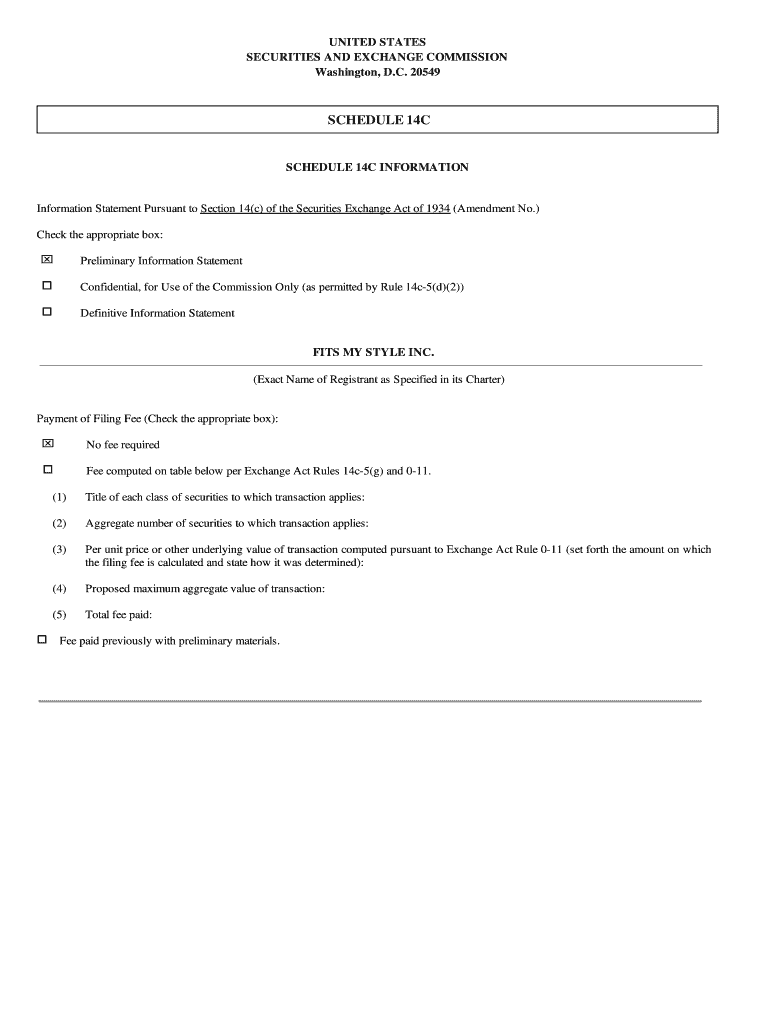 UNITED STATES
SECURITIES AND EXCHANGE COMMISSION
Washington, D.C. 20549

SCHEDULE 14C

SCHEDULE 14C INFORMATION

Information Statement Pursuant to Section 14(c) of the Securities Exchange Act of 1934 (Amendment No.)

Check the appropriate box:

☒ Preliminary Information Statement

☐ Confidential, for Use of the Commission Only (as permitted by Rule 14c-5(d)(2))

☐ Definitive Information Statement

FITS MY STYLE INC.

(Exact Name of Registrant as Specified in its Charter)

Payment of Filing Fee (Check the appropriate box):

☒ No fee required

☐ Fee computed on table below per Exchange Act Rules 14c-5(g) and 0-11.

(1) Title of each class of securities to which transaction applies:

(2) Aggregate number of securities to which transaction applies:

(3) Per unit price or other underlying value of transaction computed pursuant to Exchange Act Rule 0-11 (set forth the amount on which the filing fee is calculated and state how it was determined):

(4) Proposed maximum aggregate value of transaction:

(5) Total fee paid:

☐ Fee paid previously with preliminary materials.